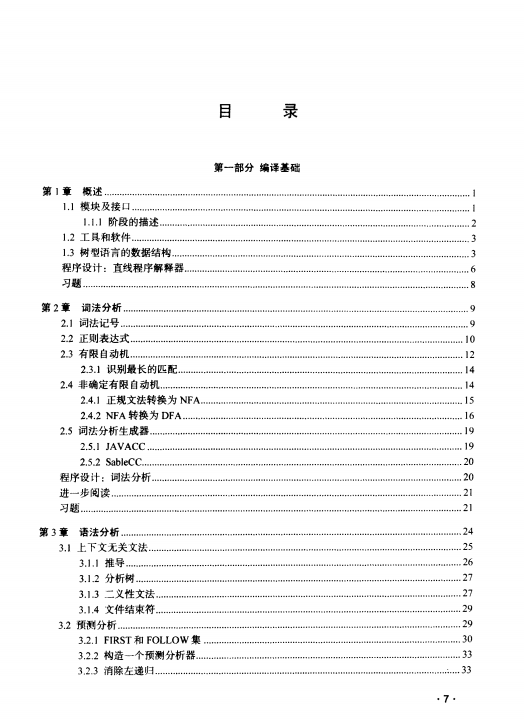 目　录

第一部分　编译基础

第 1 章　概述 ........ 1
1.1 模块及接口 ........ 1
1.1.1 阶段的描述 ........ 2
1.2 工具和软件 ........ 3
1.3 树型语言的数据结构 ........ 3
程序设计：直线程序解释器 ........ 6
习题 ........ 8

第 2 章　词法分析 ........ 9
2.1 词法记号 ........ 9
2.2 正则表达式 ........ 10
2.3 有限自动机 ........ 12
2.3.1 识别最长的匹配 ........ 14
2.4 非确定有限自动机 ........ 14
2.4.1 正规文法转换为 NFA ........ 15
2.4.2 NFA 转换为 DFA ........ 16
2.5 词法分析生成器 ........ 19
2.5.1 JAVACC ........ 19
2.5.2 SableCC ........ 20
程序设计：词法分析 ........ 20
进一步阅读 ........ 21
习题 ........ 21

第 3 章　语法分析 ........ 24
3.1 上下文无关文法 ........ 25
3.1.1 推导 ........ 26
3.1.2 分析树 ........ 27
3.1.3 二义性文法 ........ 27
3.1.4 文件结束符 ........ 29
3.2 预测分析 ........ 29
3.2.1 FIRST 和 FOLLOW 集 ........ 30
3.2.2 构造一个预测分析器 ........ 33
3.2.3 消除左递归 ........ 33

· 7 ·